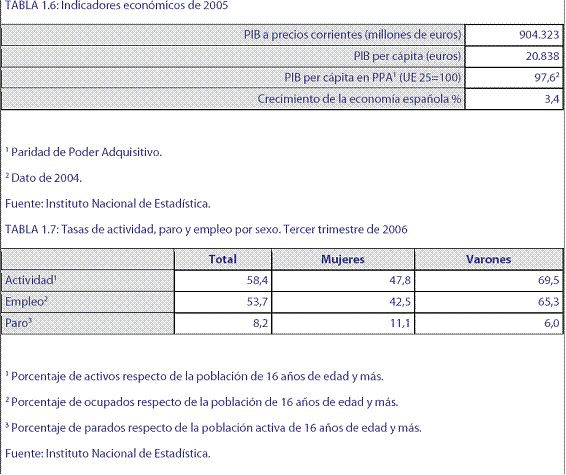 TABLA 1.6: Indicadores económicos de 2005

| | |
|---|---|
| PIB a precios corrientes (millones de euros) | 904.323 |
| PIB per cápita (euros) | 20.838 |
| PIB per cápita en PPA$^1$ (UE 25=100) | 97,6$^2$ |
| Crecimiento de la economía española % | 3,4 |

$^1$ Paridad de Poder Adquisitivo.

$^2$ Dato de 2004.

Fuente: Instituto Nacional de Estadística.

TABLA 1.7: Tasas de actividad, paro y empleo por sexo. Tercer trimestre de 2006

| | Total | Mujeres | Varones |
|---|---|---|---|
| Actividad$^1$ | 58,4 | 47,8 | 69,5 |
| Empleo$^2$ | 53,7 | 42,5 | 65,3 |
| Paro$^3$ | 8,2 | 11,1 | 6,0 |

$^1$ Porcentaje de activos respecto de la población de 16 años de edad y más.

$^2$ Porcentaje de ocupados respecto de la población de 16 años de edad y más.

$^3$ Porcentaje de parados respecto de la población activa de 16 años de edad y más.

Fuente: Instituto Nacional de Estadística.